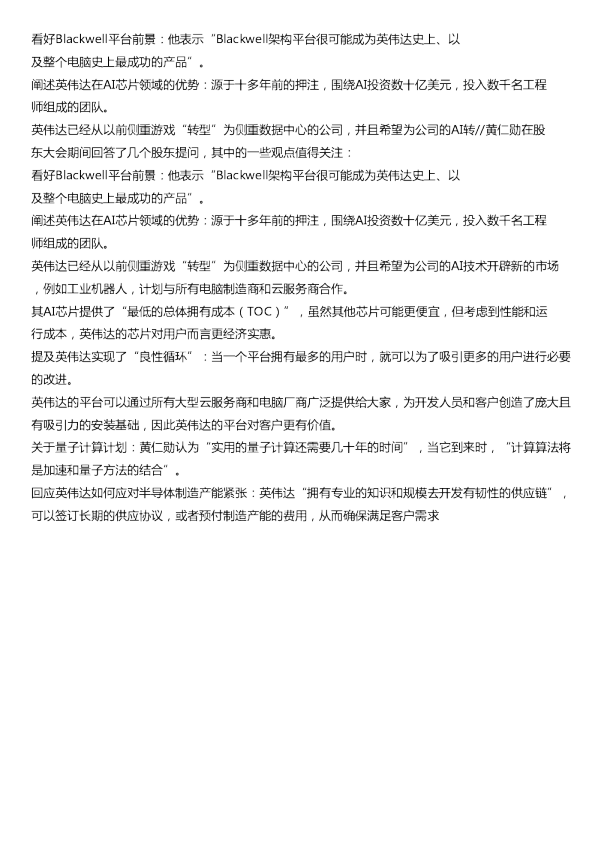 看好Blackwell平台前景：他表示“Blackwell架构平台很可能成为英伟达史上、以及整个电脑史上最成功的产品”。

阐述英伟达在AI芯片领域的优势：源于十多年前的押注，围绕AI投资数十亿美元，投入数千名工程师组成的团队。

英伟达已经从以前侧重游戏“转型”为侧重数据中心的公司，并且希望为公司的AI转//黄仁勋在股东大会期间回答了几个股东提问，其中的一些观点值得关注：

看好Blackwell平台前景：他表示“Blackwell架构平台很可能成为英伟达史上、以及整个电脑史上最成功的产品”。

阐述英伟达在AI芯片领域的优势：源于十多年前的押注，围绕AI投资数十亿美元，投入数千名工程师组成的团队。

英伟达已经从以前侧重游戏“转型”为侧重数据中心的公司，并且希望为公司的AI技术开辟新的市场，例如工业机器人，计划与所有电脑制造商和云服务商合作。

其AI芯片提供了“最低的总体拥有成本（TOC）”，虽然其他芯片可能更便宜，但考虑到性能和运行成本，英伟达的芯片对用户而言更经济实惠。

提及英伟达实现了“良性循环”：当一个平台拥有最多的用户时，就可以为了吸引更多的用户进行必要的改进。

英伟达的平台可以通过所有大型云服务商和电脑厂商广泛提供给大家，为开发人员和客户创造了庞大且有吸引力的安装基础，因此英伟达的平台对客户更有价值。

关于量子计算计划：黄仁勋认为“实用的量子计算还需要几十年的时间”，当它到来时，“计算算法将是加速和量子方法的结合”。

回应英伟达如何应对半导体制造产能紧张：英伟达“拥有专业的知识和规模去开发有韧性的供应链”，可以签订长期的供应协议，或者预付制造产能的费用，从而确保满足客户需求